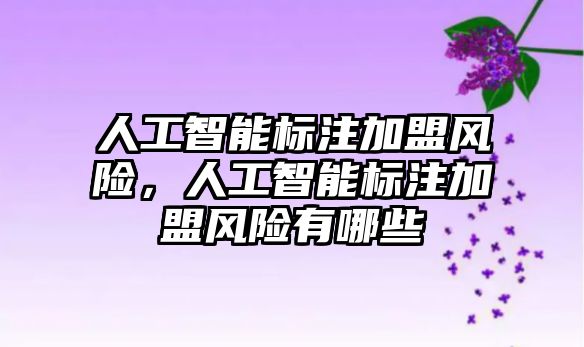 人工智能标注加盟风险，人工智能标注加盟风险有哪些